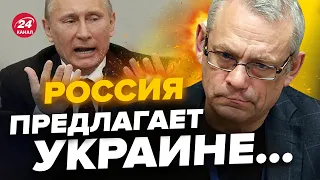 24 КАНАЛ

РОССИЯ ПРЕДЛАГАЕТ УКРАИНЕ...